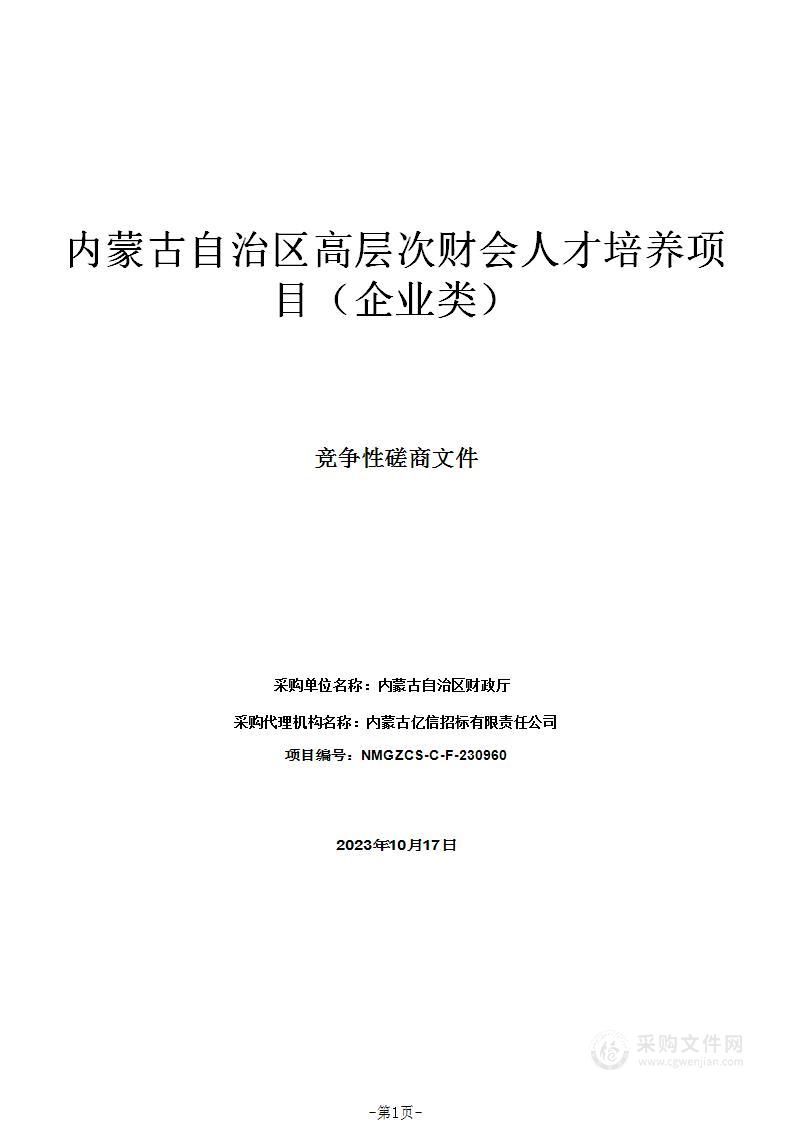 内蒙古自治区高层次财会人才培养项目（企业类）

竞争性磋商文件

采购单位名称：内蒙古自治区财政厅

采购代理机构名称：内蒙古亿信招标有限责任公司

项目编号：NMGZCS-C-F-230960

2023年10月17日

采购文件网
www.cgwenjian.com

-第1页-